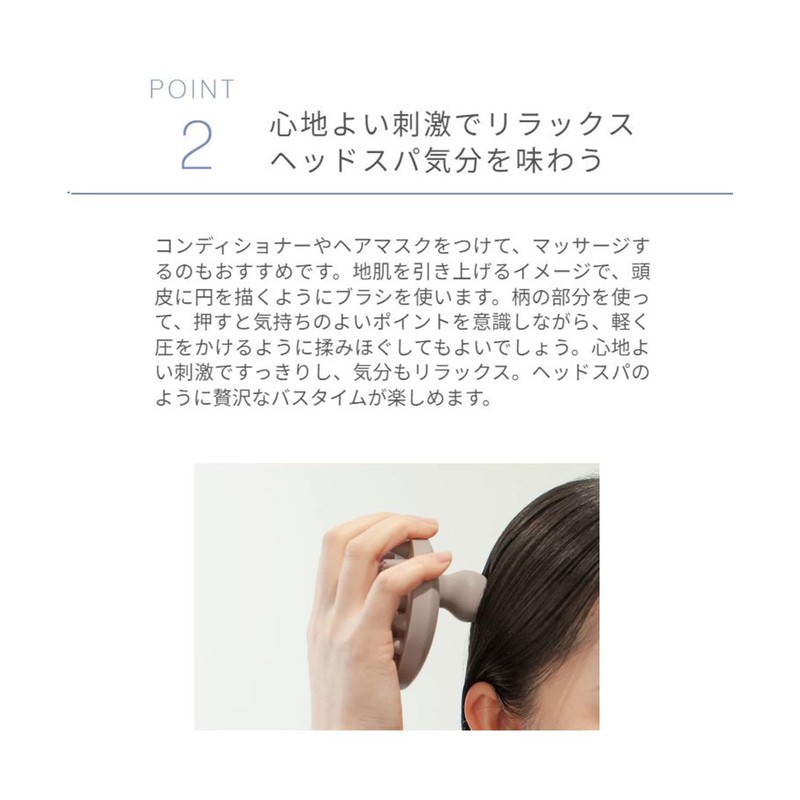 POINT
2

心地よい刺激でリラックス
ヘッドスパ気分を味わう

コンディショナーやヘアマスクをつけて、マッサージするのもおすすめです。地肌を引き上げるイメージで、頭皮に円を描くようにブラシを使います。柄の部分を使って、押すと気持ちのよいポイントを意識しながら、軽く圧をかけるように揉みほぐしてもよいでしょう。心地よい刺激ですっきりし、気分もリラックス。ヘッドスパのように贅沢なバスタイムが楽しめます。